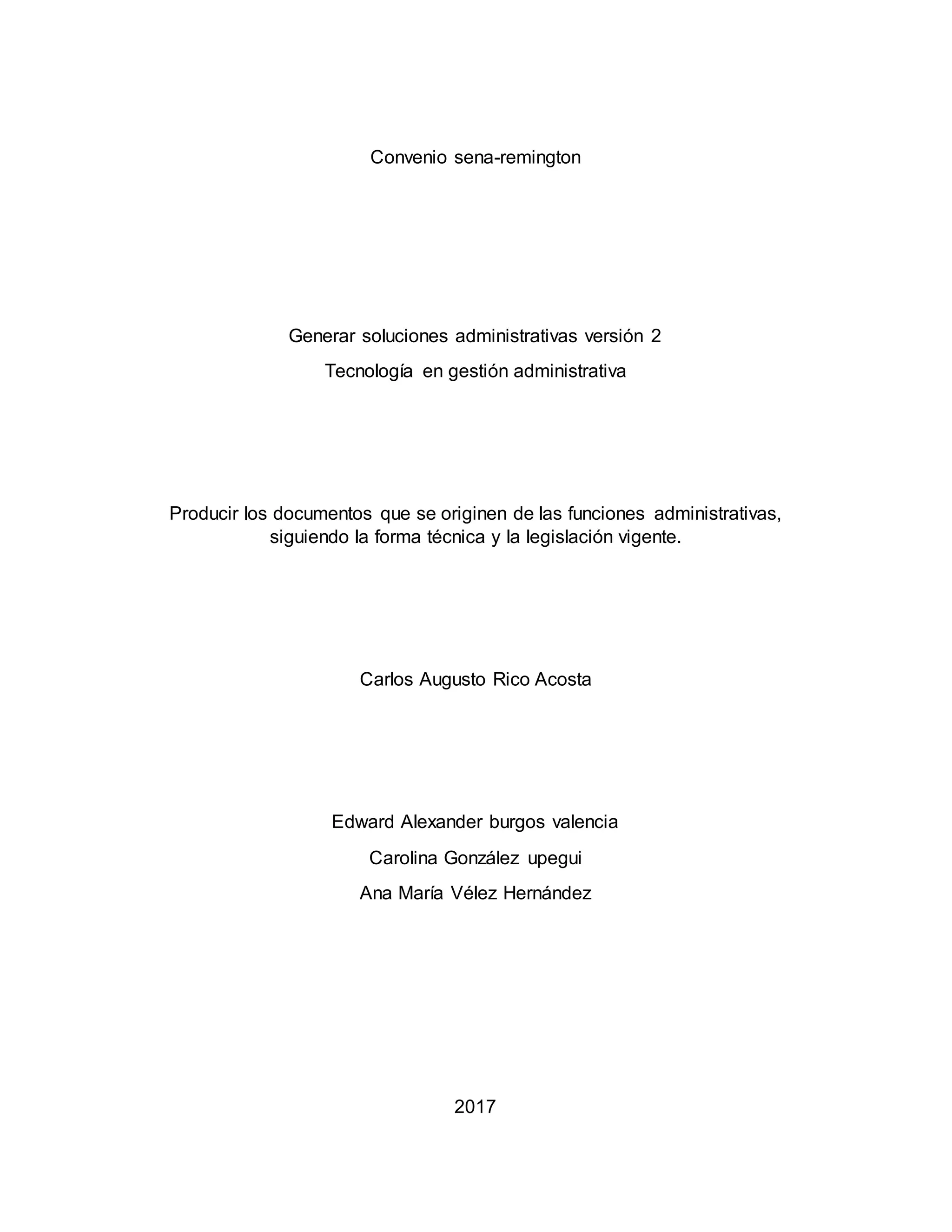 Convenio sena-remington

Generar soluciones administrativas versión 2

Tecnología en gestión administrativa

Producir los documentos que se originen de las funciones administrativas, siguiendo la forma técnica y la legislación vigente.

Carlos Augusto Rico Acosta

Edward Alexander burgos valencia

Carolina González upegui

Ana María Vélez Hernández

2017